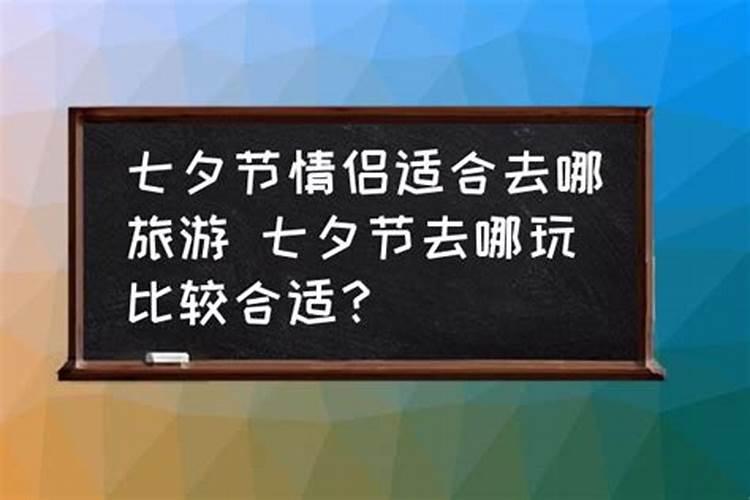 七夕节情侣适合去哪旅游 七夕节去哪玩比较合适？